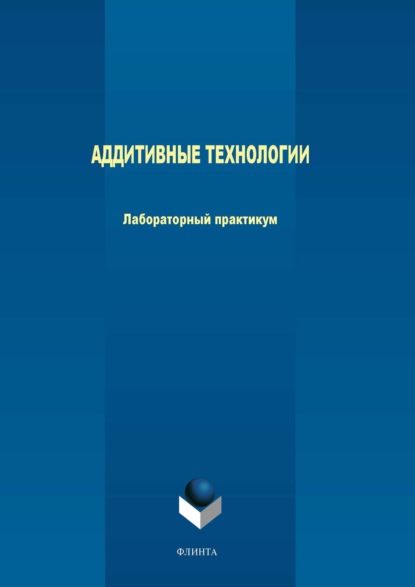 АДДИТИВНЫЕ ТЕХНОЛОГИИ

Лабораторный практикум

ФЛИНТА